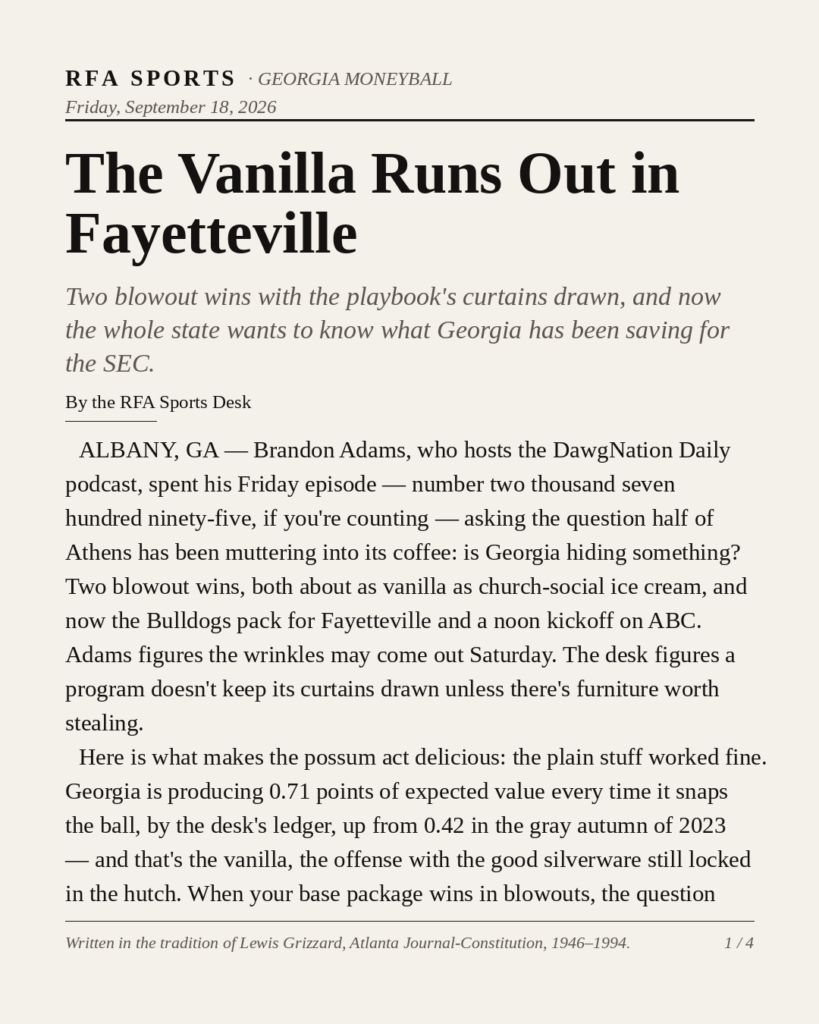 RFA SPORTS · GEORGIA MONEYBALL
Friday, September 18, 2026

The Vanilla Runs Out in Fayetteville

Two blowout wins with the playbook's curtains drawn, and now the whole state wants to know what Georgia has been saving for the SEC.

By the RFA Sports Desk

ALBANY, GA — Brandon Adams, who hosts the DawgNation Daily podcast, spent his Friday episode — number two thousand seven hundred ninety-five, if you're counting — asking the question half of Athens has been muttering into its coffee: is Georgia hiding something? Two blowout wins, both about as vanilla as church-social ice cream, and now the Bulldogs pack for Fayetteville and a noon kickoff on ABC. Adams figures the wrinkles may come out Saturday. The desk figures a program doesn't keep its curtains drawn unless there's furniture worth stealing.

Here is what makes the possum act delicious: the plain stuff worked fine. Georgia is producing 0.71 points of expected value every time it snaps the ball, by the desk's ledger, up from 0.42 in the gray autumn of 2023 — and that's the vanilla, the offense with the good silverware still locked in the hutch. When your base package wins in blowouts, the question

Written in the tradition of Lewis Grizzard, Atlanta Journal-Constitution, 1946–1994.
1 / 4